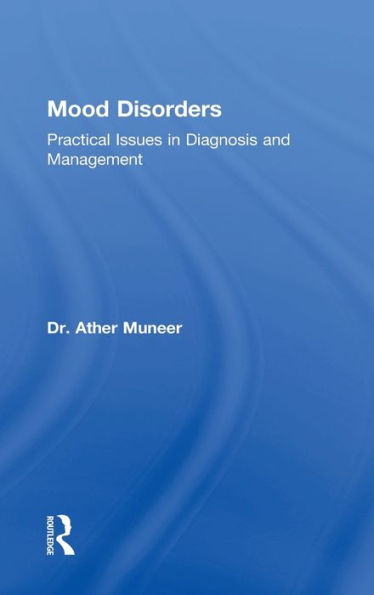 Mood Disorders

Practical Issues in Diagnosis and Management

Dr. Ather Muneer

ROUTLEDGE